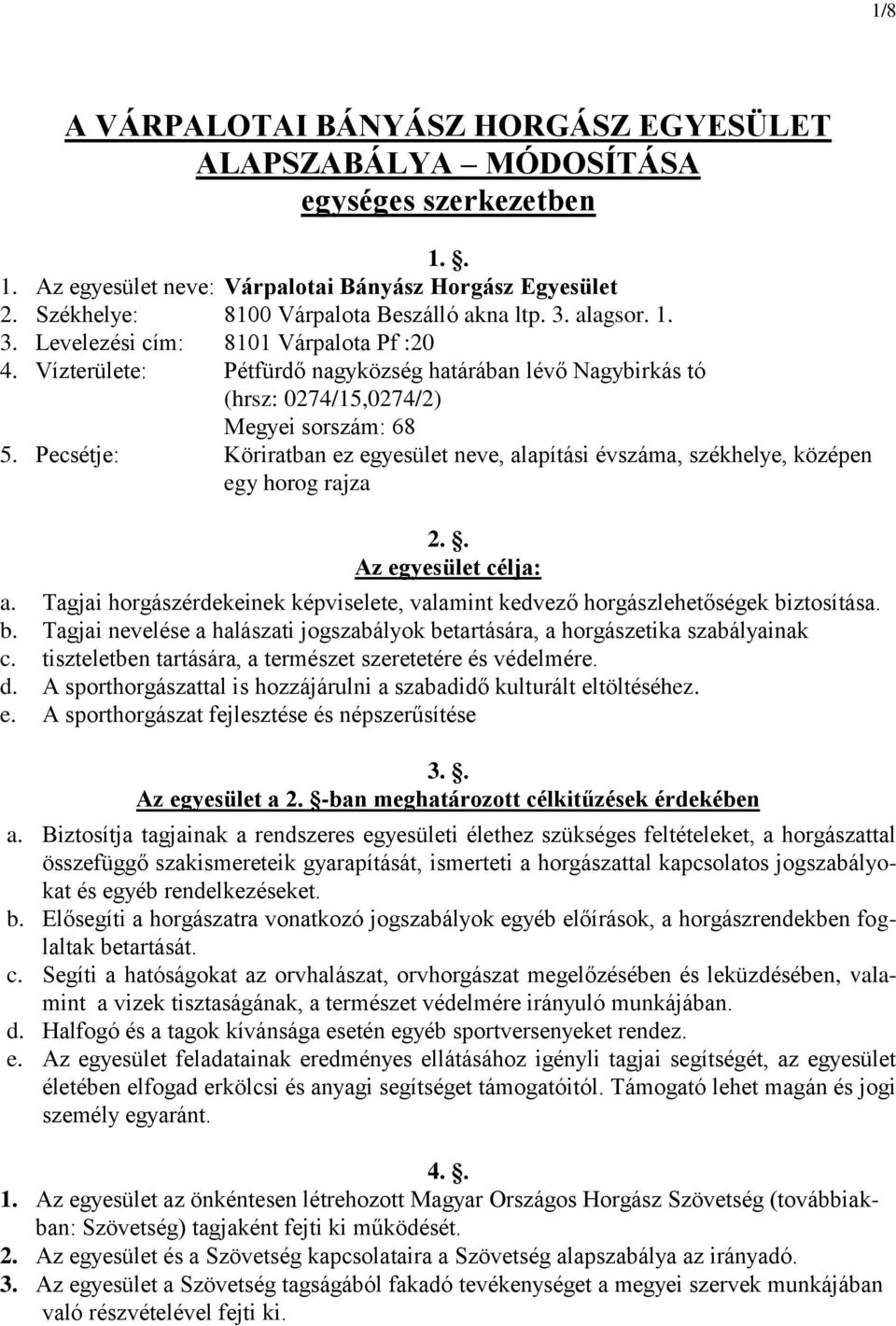 1/8

A VÁRPALOTAI BÁNYÁSZ HORGÁSZ EGYESÜLET ALAPSZABÁLYA – MÓDOSÍTÁSA egységes szerkezetben

1. §.

1. Az egyesület neve: Várpalotai Bányász Horgász Egyesület
2. Székhelye: 8100 Várpalota Beszálló akna ltp. 3. alagsor. 1.
3. Levelezési cím: 8101 Várpalota Pf :20
4. Vízterülete: Pétfürdő nagyközség határában lévő Nagybirkás tó (hrsz: 0274/15,0274/2) Megyei sorszám: 68
5. Pecsétje: Köriratban ez egyesület neve, alapítási évszáma, székhelye, középen egy horog rajza

2. §.
Az egyesület célja:

a. Tagjai horgászérdekeinek képviselete, valamint kedvező horgászlehetőségek biztosítása.
b. Tagjai nevelése a halászati jogszabályok betartására, a horgászetika szabályainak
c. tiszteletben tartására, a természet szeretetére és védelmére.
d. A sporthorgászattal is hozzájárulni a szabadidő kulturált eltöltéséhez.
e. A sporthorgászat fejlesztése és népszerűsítése

3. §.
Az egyesület a 2. §-ban meghatározott célkitűzések érdekében

a. Biztosítja tagjainak a rendszeres egyesületi élethez szükséges feltételeket, a horgászattal összefüggő szakismereteik gyarapítását, ismerteti a horgászattal kapcsolatos jogszabályokat és egyéb rendelkezéseket.
b. Elősegíti a horgászatra vonatkozó jogszabályok egyéb előírások, a horgászrendekben foglaltak betartását.
c. Segíti a hatóságokat az orvhalászat, orvhorgászat megelőzésében és leküzdésében, valamint a vizek tisztaságának, a természet védelmére irányuló munkájában.
d. Halfogó és a tagok kívánsága esetén egyéb sportversenyeket rendez.
e. Az egyesület feladatainak eredményes ellátásához igényli tagjai segítségét, az egyesület életében elfogad erkölcsi és anyagi segítséget támogatóitól. Támogató lehet magán és jogi személy egyaránt.

4. §.

1. Az egyesület az önkéntesen létrehozott Magyar Országos Horgász Szövetség (továbbiakban: Szövetség) tagjaként fejti ki működését.
2. Az egyesület és a Szövetség kapcsolataira a Szövetség alapszabálya az irányadó.
3. Az egyesület a Szövetség tagságából fakadó tevékenységet a megyei szervek munkájában való részvételével fejti ki.